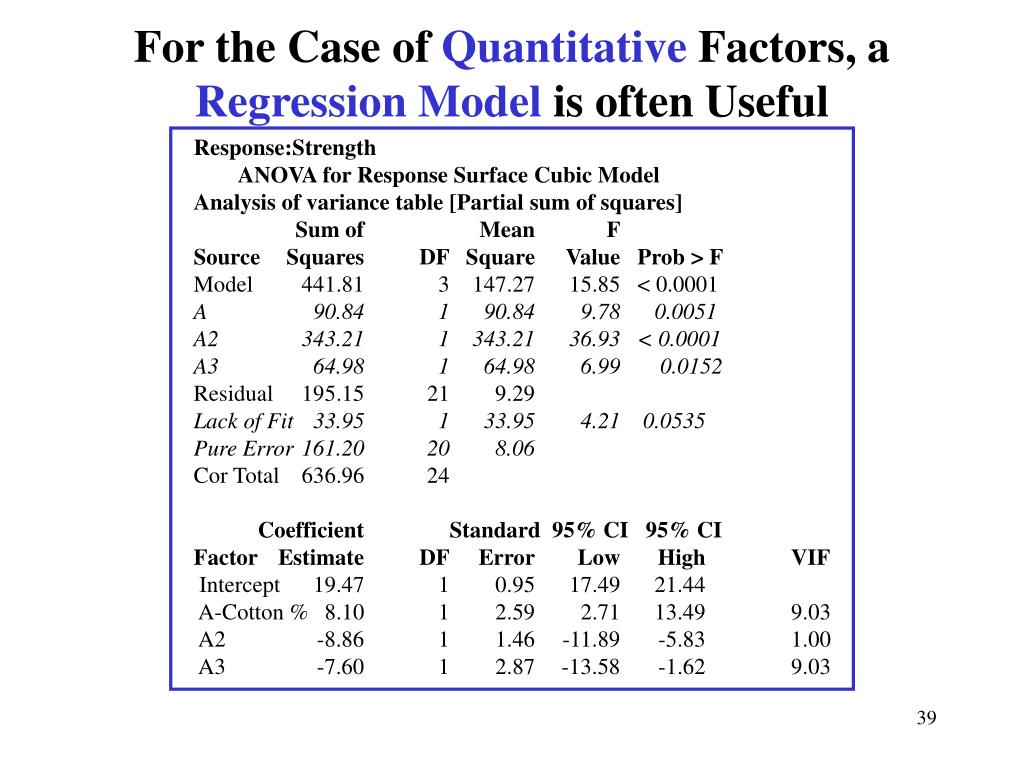 For the Case of Quantitative Factors, a Regression Model is often Useful

Response:Strength
ANOVA for Response Surface Cubic Model
Analysis of variance table [Partial sum of squares]

| Source | Sum of Squares | DF | Mean Square | F Value | Prob > F |
|---|---|---|---|---|---|
| Model | 441.81 | 3 | 147.27 | 15.85 | < 0.0001 |
| A | 90.84 | 1 | 90.84 | 9.78 | 0.0051 |
| A2 | 343.21 | 1 | 343.21 | 36.93 | < 0.0001 |
| A3 | 64.98 | 1 | 64.98 | 6.99 | 0.0152 |
| Residual | 195.15 | 21 | 9.29 | | |
| Lack of Fit | 33.95 | 1 | 33.95 | 4.21 | 0.0535 |
| Pure Error | 161.20 | 20 | 8.06 | | |
| Cor Total | 636.96 | 24 | | | |

| Factor | Coefficient Estimate | DF | Standard Error | 95% CI Low | 95% CI High | VIF |
|---|---|---|---|---|---|---|
| Intercept | 19.47 | 1 | 0.95 | 17.49 | 21.44 | |
| A-Cotton % | 8.10 | 1 | 2.59 | 2.71 | 13.49 | 9.03 |
| A2 | -8.86 | 1 | 1.46 | -11.89 | -5.83 | 1.00 |
| A3 | -7.60 | 1 | 2.87 | -13.58 | -1.62 | 9.03 |

39